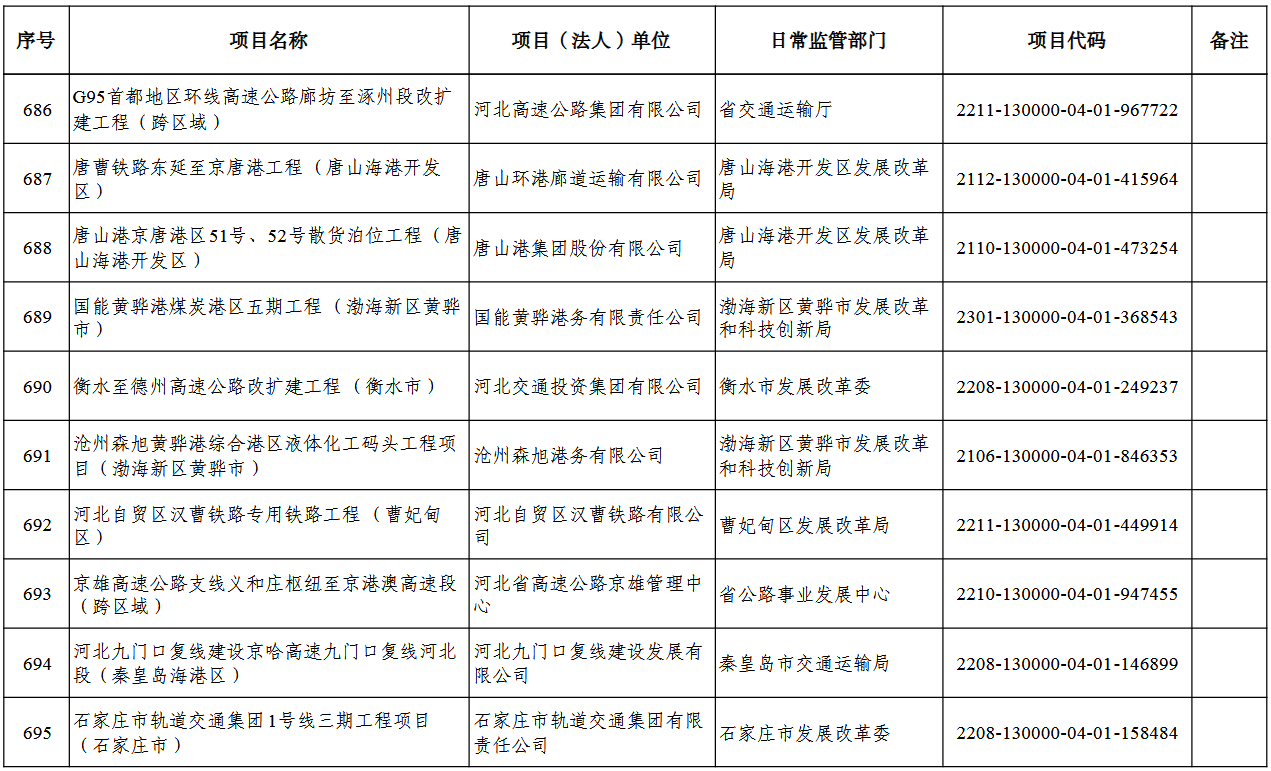 | 序号 | 项目名称 | 项目（法人）单位 | 日常监管部门 | 项目代码 | 备注 |
|---|---|---|---|---|---|
| 686 | G95首都地区环线高速公路廊坊至涿州段改扩建工程（跨区域） | 河北高速公路集团有限公司 | 省交通运输厅 | 2211-130000-04-01-967722 | |
| 687 | 唐曹铁路东延至京唐港工程（唐山海港开发区） | 唐山环港廊道运输有限公司 | 唐山海港开发区发展改革局 | 2112-130000-04-01-415964 | |
| 688 | 唐山港京唐港区51号、52号散货泊位工程（唐山海港开发区） | 唐山港集团股份有限公司 | 唐山海港开发区发展改革局 | 2110-130000-04-01-473254 | |
| 689 | 国能黄骅港煤炭港区五期工程（渤海新区黄骅市） | 国能黄骅港务有限责任公司 | 渤海新区黄骅市发展改革和科技创新局 | 2301-130000-04-01-368543 | |
| 690 | 衡水至德州高速公路改扩建工程（衡水市） | 河北交通投资集团有限公司 | 衡水市发展改革委 | 2208-130000-04-01-249237 | |
| 691 | 沧州森旭黄骅港综合港区液体化工码头工程项目（渤海新区黄骅市） | 沧州森旭港务有限公司 | 渤海新区黄骅市发展改革和科技创新局 | 2106-130000-04-01-846353 | |
| 692 | 河北自贸区汉曹铁路专用铁路工程（曹妃甸区） | 河北自贸区汉曹铁路有限公司 | 曹妃甸区发展改革局 | 2211-130000-04-01-449914 | |
| 693 | 京雄高速公路支线义和庄枢纽至京港澳高速段（跨区域） | 河北省高速公路京雄管理中心 | 省公路事业发展中心 | 2210-130000-04-01-947455 | |
| 694 | 河北九门口复线建设京哈高速九门口复线河北段（秦皇岛海港区） | 河北九门口复线建设发展有限公司 | 秦皇岛市交通运输局 | 2208-130000-04-01-146899 | |
| 695 | 石家庄市轨道交通集团1号线三期工程项目（石家庄市） | 石家庄市轨道交通集团有限责任公司 | 石家庄市发展改革委 | 2208-130000-04-01-158484 | |